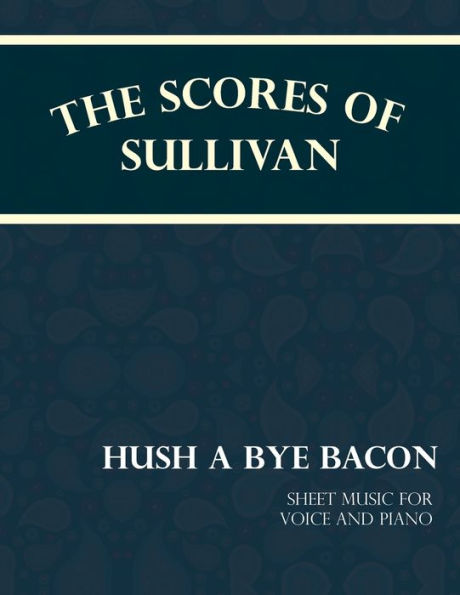 THE SCORES OF SULLIVAN

HUSH A BYE BACON

SHEET MUSIC FOR VOICE AND PIANO